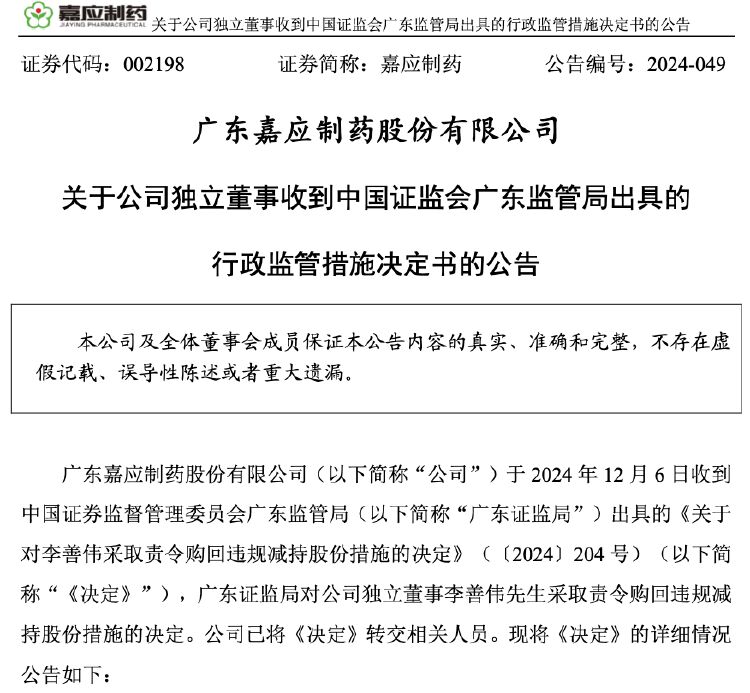 嘉应制药 JIAYING PHARMACEUTICAL 关于公司独立董事收到中国证监会广东监管局出具的行政监管措施决定书的公告

证券代码：002198　　证券简称：嘉应制药　　公告编号：2024-049

广东嘉应制药股份有限公司

关于公司独立董事收到中国证监会广东监管局出具的

行政监管措施决定书的公告

本公司及全体董事会成员保证本公告内容的真实、准确和完整，不存在虚假记载、误导性陈述或者重大遗漏。

广东嘉应制药股份有限公司（以下简称“公司”）于 2024 年 12 月 6 日收到中国证券监督管理委员会广东监管局（以下简称“广东证监局”）出具的《关于对李善伟采取责令购回违规减持股份措施的决定》（〔2024〕204 号）（以下简称“《决定》”），广东证监局对公司独立董事李善伟先生采取责令购回违规减持股份措施的决定。公司已将《决定》转交相关人员。现将《决定》的详细情况公告如下：